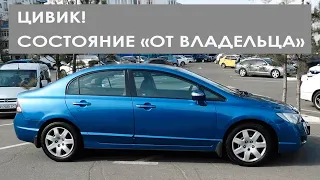 ЦИВИК!
СОСТОЯНИЕ «ОТ ВЛАДЕЛЬЦА»